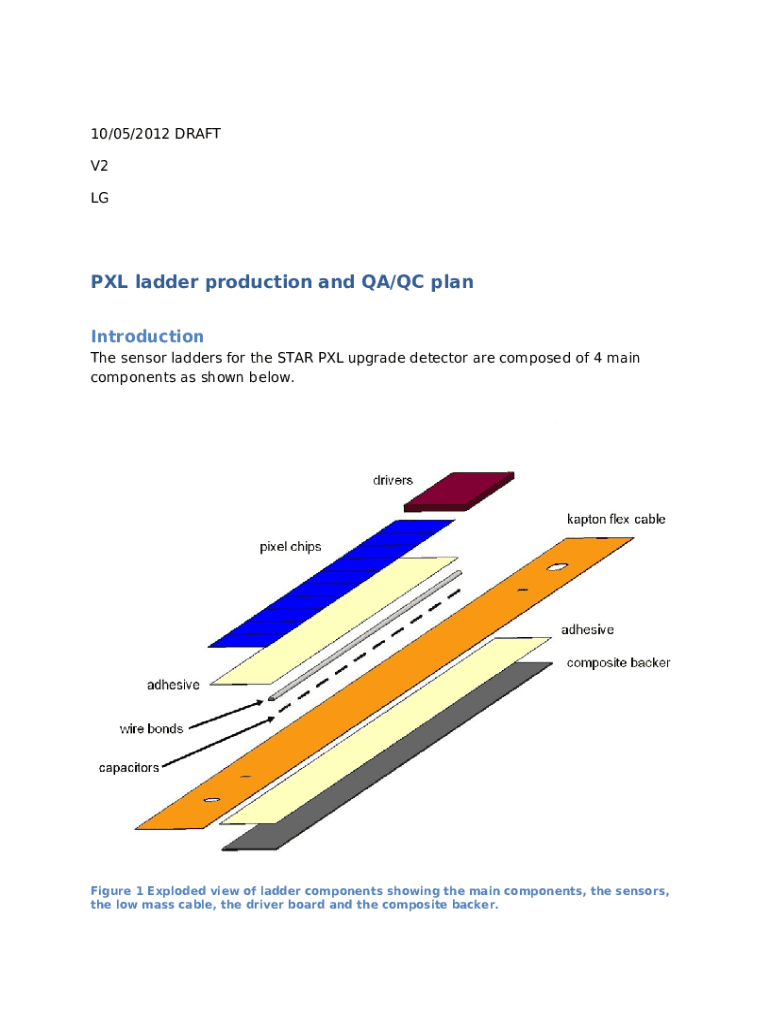 10/05/2012 DRAFT

V2

LG

PXL ladder production and QA/QC plan

Introduction

The sensor ladders for the STAR PXL upgrade detector are composed of 4 main components as shown below.

drivers

kapton flex cable

pixel chips

adhesive

composite backer

adhesive

wire bonds

capacitors

Figure 1 Exploded view of ladder components showing the main components, the sensors, the low mass cable, the driver board and the composite backer.